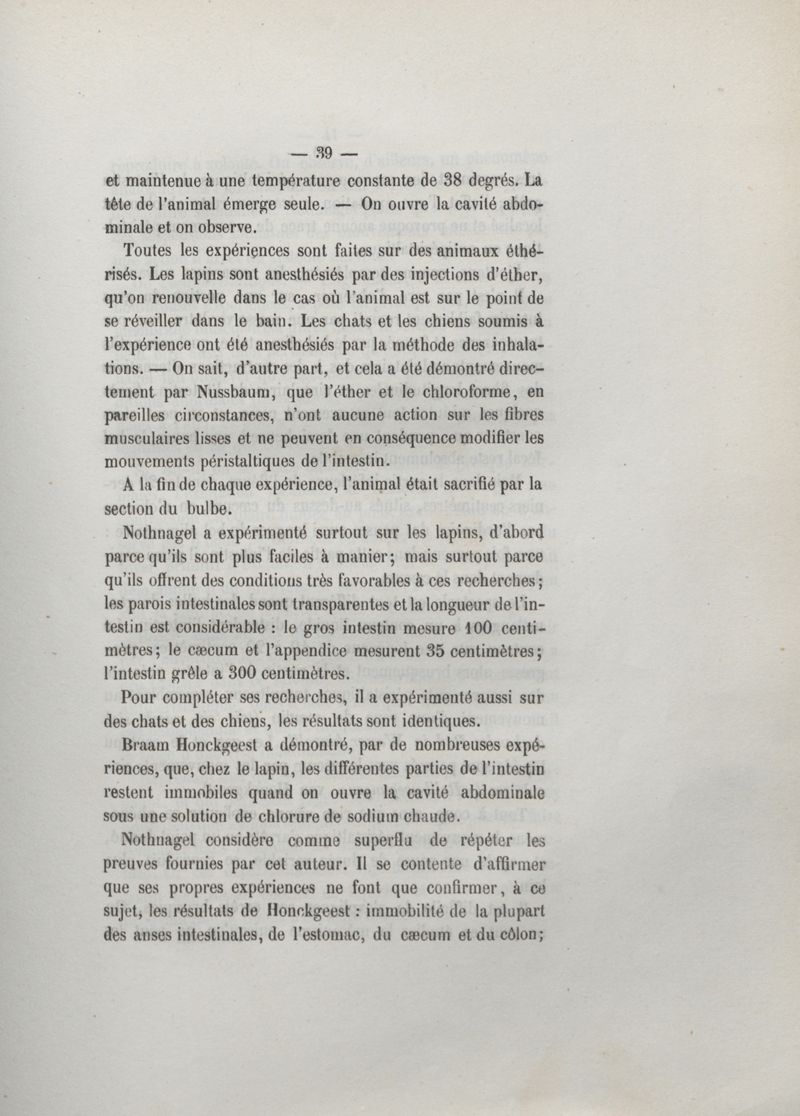 — 39 —

et maintenue à une température constante de 38 degrés. La tête de l'animal émerge seule. — On ouvre la cavité abdominale et on observe.

Toutes les expériences sont faites sur des animaux éthérisés. Les lapins sont anesthésiés par des injections d'éther, qu'on renouvelle dans le cas où l'animal est sur le point de se réveiller dans le bain. Les chats et les chiens soumis à l'expérience ont été anesthésiés par la méthode des inhalations. — On sait, d'autre part, et cela a été démontré directement par Nussbaum, que l'éther et le chloroforme, en pareilles circonstances, n'ont aucune action sur les fibres musculaires lisses et ne peuvent en conséquence modifier les mouvements péristaltiques de l'intestin.

A la fin de chaque expérience, l'animal était sacrifié par la section du bulbe.

Nothnagel a expérimenté surtout sur les lapins, d'abord parce qu'ils sont plus faciles à manier; mais surtout parce qu'ils offrent des conditions très favorables à ces recherches; les parois intestinales sont transparentes et la longueur de l'intestin est considérable : le gros intestin mesure 100 centimètres; le cæcum et l'appendice mesurent 35 centimètres; l'intestin grêle a 300 centimètres.

Pour compléter ses recherches, il a expérimenté aussi sur des chats et des chiens, les résultats sont identiques.

Braam Honckgeest a démontré, par de nombreuses expériences, que, chez le lapin, les différentes parties de l'intestin restent immobiles quand on ouvre la cavité abdominale sous une solution de chlorure de sodium chaude.

Nothnagel considère comme superflu de répéter les preuves fournies par cet auteur. Il se contente d'affirmer que ses propres expériences ne font que confirmer, à ce sujet, les résultats de Honckgeest : immobilité de la plupart des anses intestinales, de l'estomac, du cæcum et du côlon;